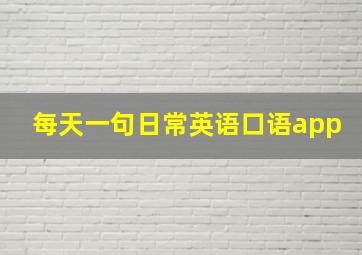 每天一句日常英语口语app